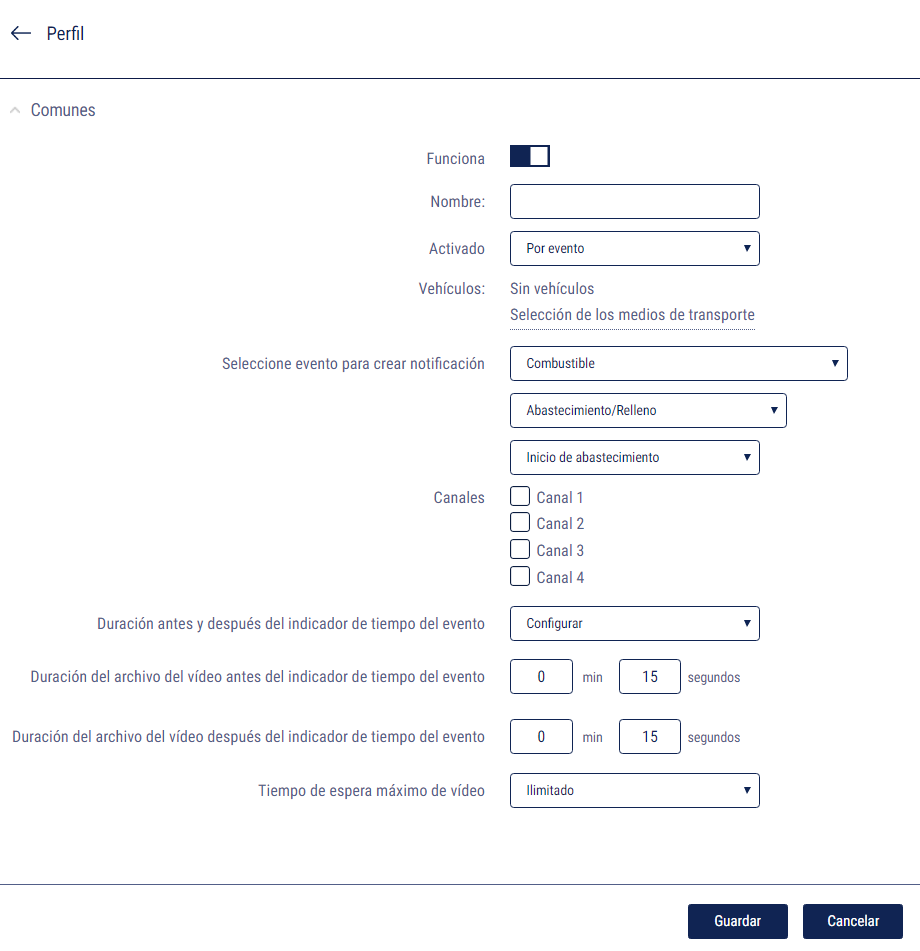 Perfil

Comunes

Funciona

Nombre:

Activado Por evento

Vehículos: Sin vehículos
Selección de los medios de transporte

Seleccione evento para crear notificación Combustible

Abastecimiento/Relleno

Inicio de abastecimiento

Canales
Canal 1
Canal 2
Canal 3
Canal 4

Duración antes y después del indicador de tiempo del evento Configurar

Duración del archivo del vídeo antes del indicador de tiempo del evento 0 min 15 segundos

Duración del archivo del vídeo después del indicador de tiempo del evento 0 min 15 segundos

Tiempo de espera máximo de vídeo Ilimitado

Guardar Cancelar